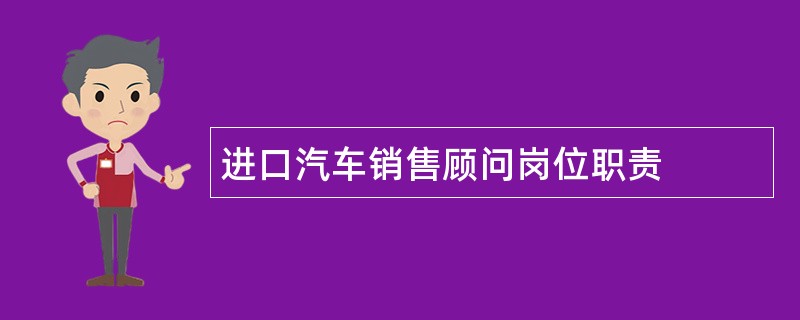 进口汽车销售顾问岗位职责